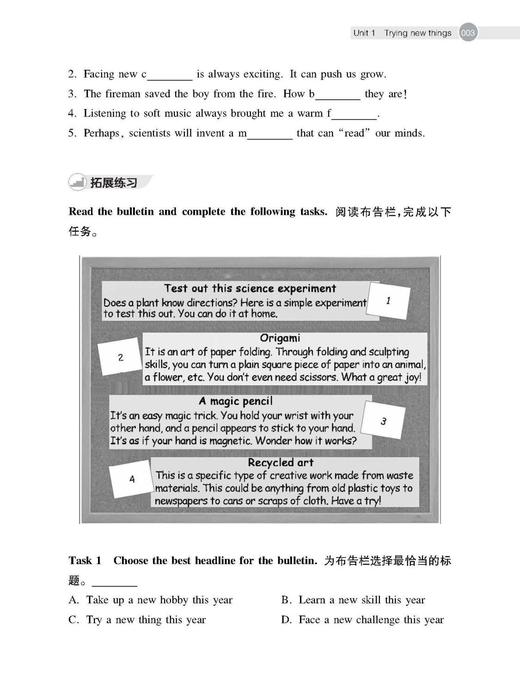 Unit 1 Trying new things 003

2. Facing new c________ is always exciting. It can push us grow.
3. The fireman saved the boy from the fire. How b________ they are!
4. Listening to soft music always brought me a warm f________.
5. Perhaps, scientists will invent a m________ that can "read" our minds.

拓展练习

Read the bulletin and complete the following tasks. 阅读布告栏,完成以下任务。

Test out this science experiment
Does a plant know directions? Here is a simple experiment to test this out. You can do it at home.

1

Origami
It is an art of paper folding. Through folding and sculpting skills, you can turn a plain square piece of paper into an animal, a flower, etc. You don't even need scissors. What a great joy!

2

A magic pencil
It's an easy magic trick. You hold your wrist with your other hand, and a pencil appears to stick to your hand. It's as if your hand is magnetic. Wonder how it works?

3

Recycled art
This is a specific type of creative work made from waste materials. This could be anything from old plastic toys to newspapers to cans or scraps of cloth. Have a try!

4

Task 1 Choose the best headline for the bulletin. 为布告栏选择最恰当的标题。________

A. Take up a new hobby this year
B. Learn a new skill this year
C. Try a new thing this year
D. Face a new challenge this year